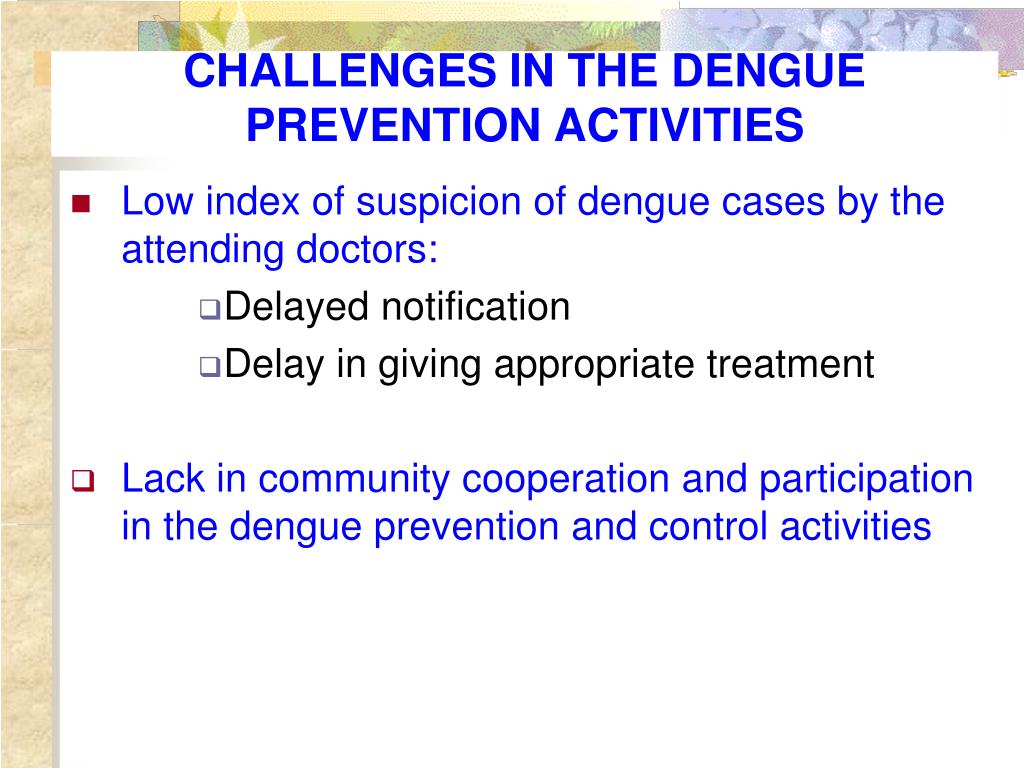 CHALLENGES IN THE DENGUE PREVENTION ACTIVITIES

Low index of suspicion of dengue cases by the attending doctors:

Delayed notification

Delay in giving appropriate treatment

Lack in community cooperation and participation in the dengue prevention and control activities